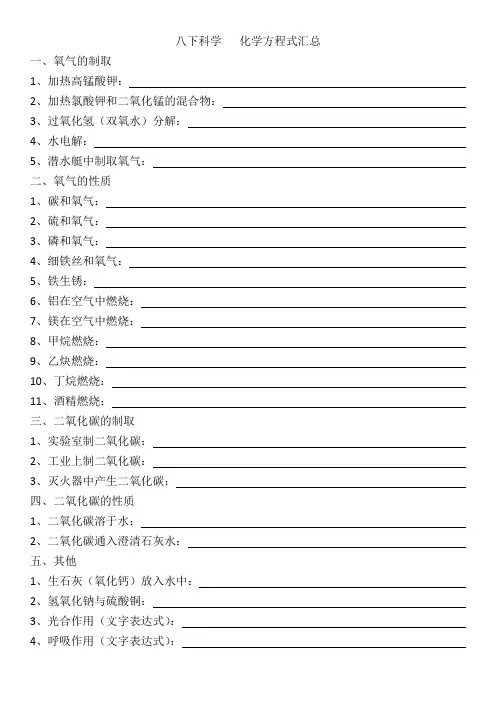 八下科学　化学方程式汇总

一、氧气的制取

1、加热高锰酸钾：

2、加热氯酸钾和二氧化锰的混合物：

3、过氧化氢（双氧水）分解：

4、水电解：

5、潜水艇中制取氧气：

二、氧气的性质

1、碳和氧气：

2、硫和氧气：

3、磷和氧气：

4、细铁丝和氧气：

5、铁生锈：

6、铝在空气中燃烧：

7、镁在空气中燃烧：

8、甲烷燃烧：

9、乙炔燃烧：

10、丁烷燃烧：

11、酒精燃烧：

三、二氧化碳的制取

1、实验室制二氧化碳：

2、工业上制二氧化碳：

3、灭火器中产生二氧化碳：

四、二氧化碳的性质

1、二氧化碳溶于水：

2、二氧化碳通入澄清石灰水：

五、其他

1、生石灰（氧化钙）放入水中：

2、氢氧化钠与硫酸铜：

3、光合作用（文字表达式）：

4、呼吸作用（文字表达式）：